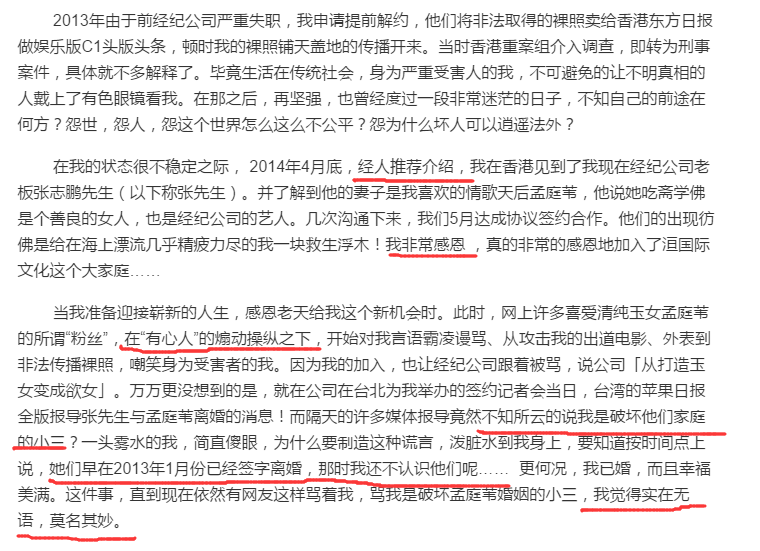 2013年由于前经纪公司严重失职，我申请提前解约，他们将非法取得的裸照卖给香港东方日报做娱乐版C1头版头条，顿时我的裸照铺天盖地的传播开来。当时香港重案组介入调查，即转为刑事案件，具体就不多解释了。毕竟生活在传统社会，身为严重受害人的我，不可避免的让不明真相的人戴上了有色眼镜看我。在那之后，再坚强，也曾经度过一段非常迷茫的日子，不知自己的前途在何方？怨世，怨人，怨这个世界怎么这么不公平？怨为什么坏人可以逍遥法外？

在我的状态很不稳定之际， 2014年4月底，经人推荐介绍，我在香港见到了我现在经纪公司老板张志鹏先生（以下称张先生）。并了解到他的妻子是我喜欢的情歌天后孟庭苇，他说她吃斋学佛是个善良的女人，也是经纪公司的艺人。几次沟通下来，我们5月达成协议签约合作。他们的出现彷佛是给在海上漂流几乎精疲力尽的我一块救生浮木！我非常感恩，真的非常的感恩地加入了洹国际文化这个大家庭……

当我准备迎接崭新的人生，感恩老天给我这个新机会时。此时，网上许多喜爱清纯玉女孟庭苇的所谓“粉丝”，在“有心人”的煽动操纵之下，开始对我言语霸凌谩骂、从攻击我的出道电影、外表到非法传播裸照，嘲笑身为受害者的我。因为我的加入，也让经纪公司跟着被骂，说公司「从打造玉女变成欲女」。万万更没想到的是，就在公司在台北为我举办的签约记者会当日，台湾的苹果日报全版报导张先生与孟庭苇离婚的消息！而隔天的许多媒体报导竟然不知所云的说我是破坏他们家庭的小三？一头雾水的我，简直傻眼，为什么要制造这种谎言，泼脏水到我身上，要知道按时间点上说，她们早在2013年1月份已经签字离婚，那时我还不认识他们呢…… 更何况，我已婚，而且幸福美满。这件事，直到现在依然有网友这样骂着我，骂我是破坏孟庭苇婚姻的小三，我觉得实在无语，莫名其妙。